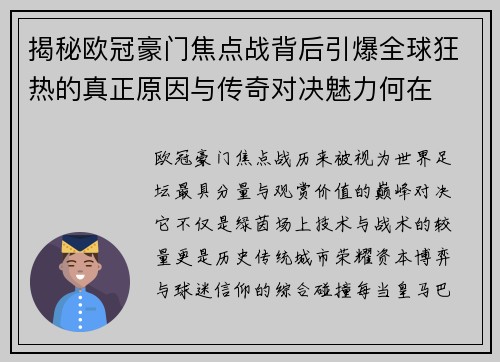 揭秘欧冠豪门焦点战背后引爆全球狂热的真正原因与传奇对决魅力何在

欧冠豪门焦点战历来被视为世界足坛最具分量与观赏价值的巅峰对决它不仅是绿茵场上技术与战术的较量更是历史传统城市荣耀资本博弈与球迷信仰的综合碰撞每当皇马巴